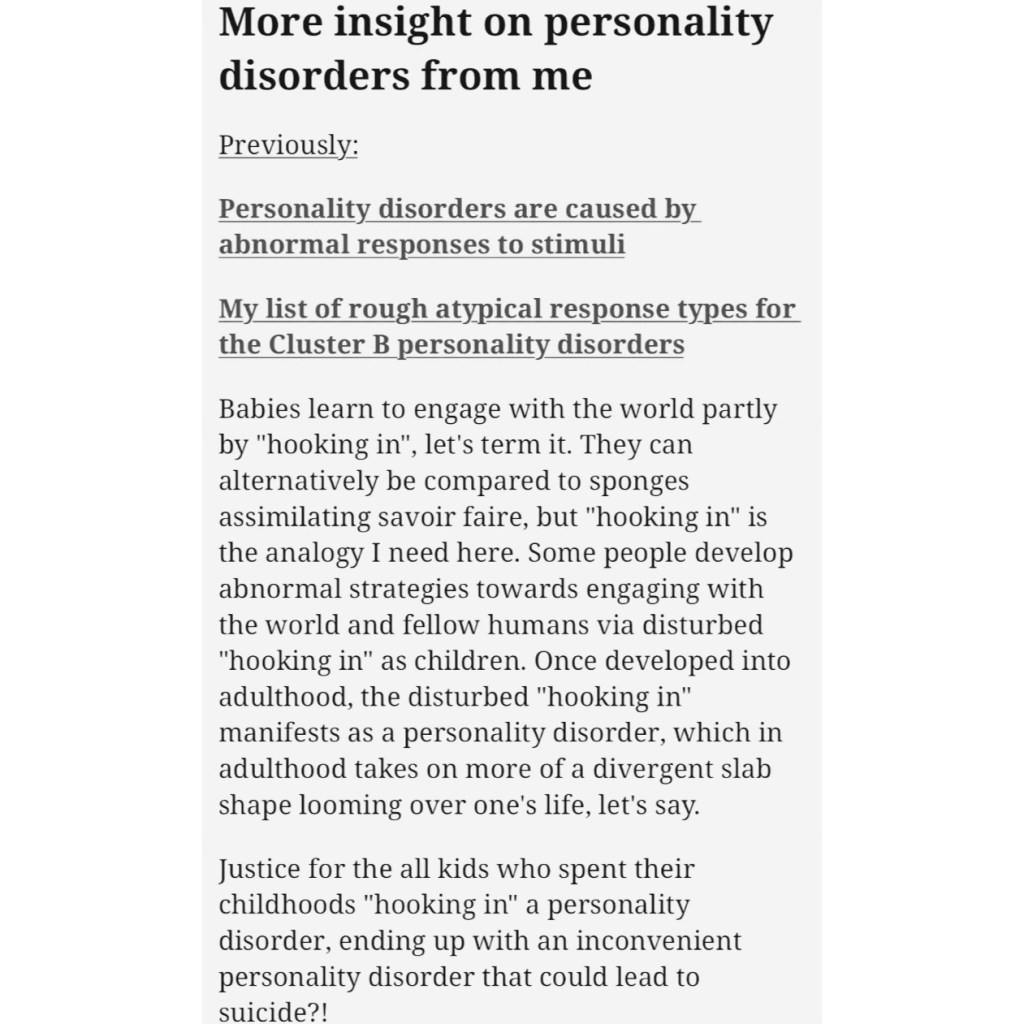 More insight on personality disorders from me

Previously:

Personality disorders are caused by abnormal responses to stimuli

My list of rough atypical response types for the Cluster B personality disorders

Babies learn to engage with the world partly by "hooking in", let's term it. They can alternatively be compared to sponges assimilating savoir faire, but "hooking in" is the analogy I need here. Some people develop abnormal strategies towards engaging with the world and fellow humans via disturbed "hooking in" as children. Once developed into adulthood, the disturbed "hooking in" manifests as a personality disorder, which in adulthood takes on more of a divergent slab shape looming over one's life, let's say.

Justice for the all kids who spent their childhoods "hooking in" a personality disorder, ending up with an inconvenient personality disorder that could lead to suicide?!